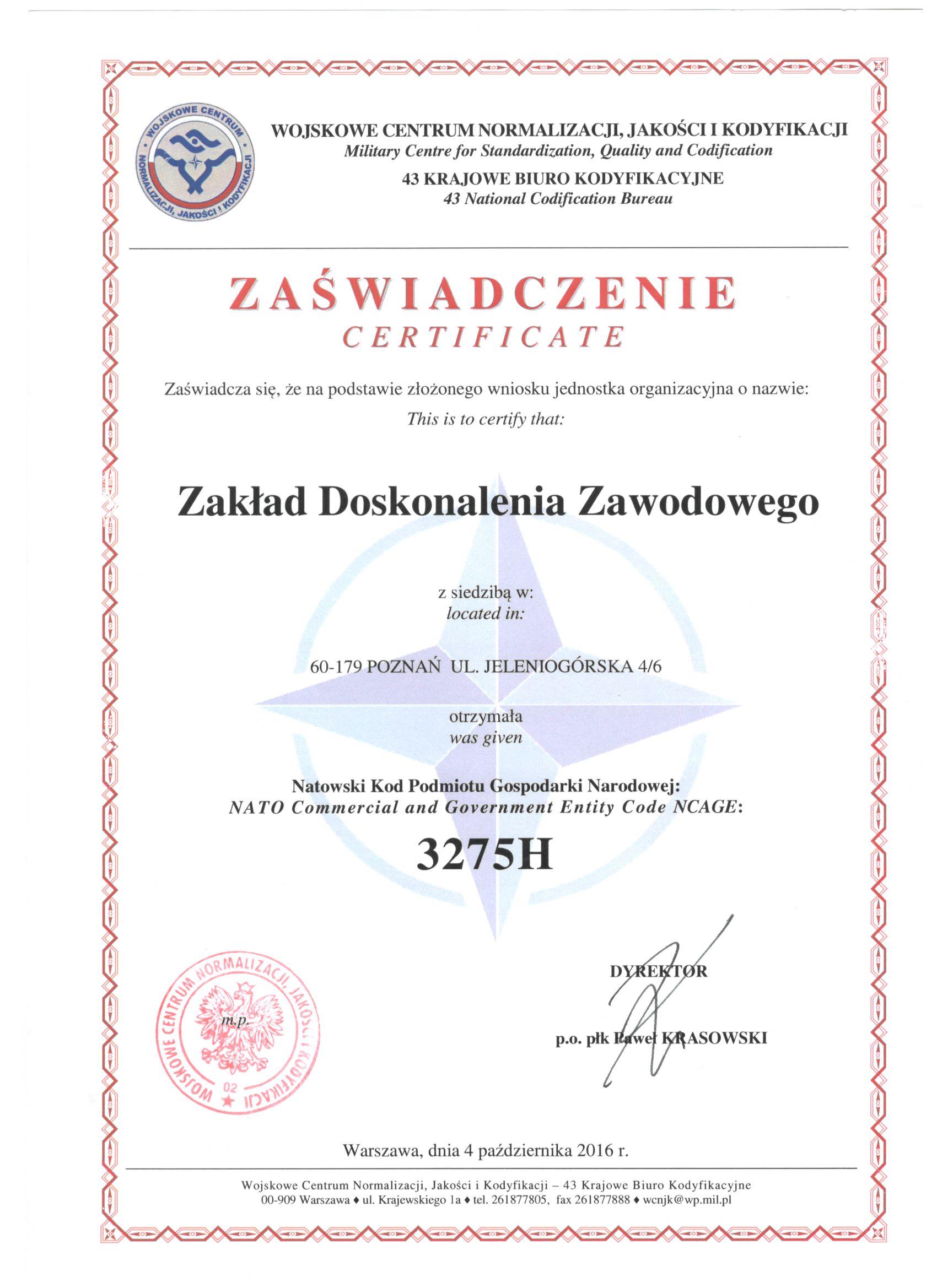 WOJSKOWE CENTRUM NORMALIZACJI, JAKOŚCI I KODYFIKACJI

WOJSKOWE CENTRUM NORMALIZACJI, JAKOŚCI I KODYFIKACJI
Military Centre for Standardization, Quality and Codification
43 KRAJOWE BIURO KODYFIKACYJNE
43 National Codification Bureau

ZAŚWIADCZENIE
CERTIFICATE

Zaświadcza się, że na podstawie złożonego wniosku jednostka organizacyjna o nazwie:
This is to certify that:

Zakład Doskonalenia Zawodowego

z siedzibą w:
located in:

60-179 POZNAŃ UL. JELENIOGÓRSKA 4/6

otrzymała
was given

Natowski Kod Podmiotu Gospodarki Narodowej:
NATO Commercial and Government Entity Code NCAGE:

3275H

WOJSKOWE CENTRUM NORMALIZACJI, JAKOŚCI I KODYFIKACJI 02
m.p.

DYREKTOR

p.o. płk Paweł KRASOWSKI

Warszawa, dnia 4 października 2016 r.

Wojskowe Centrum Normalizacji, Jakości i Kodyfikacji – 43 Krajowe Biuro Kodyfikacyjne
00-909 Warszawa ♦ ul. Krajewskiego 1a ♦ tel. 261877805, fax 261877888 ♦ wcnjk@wp.mil.pl